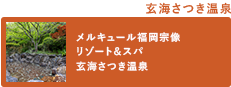 玄海さつき温泉

メルキュール福岡宗像
リゾート&スパ
玄海さつき温泉